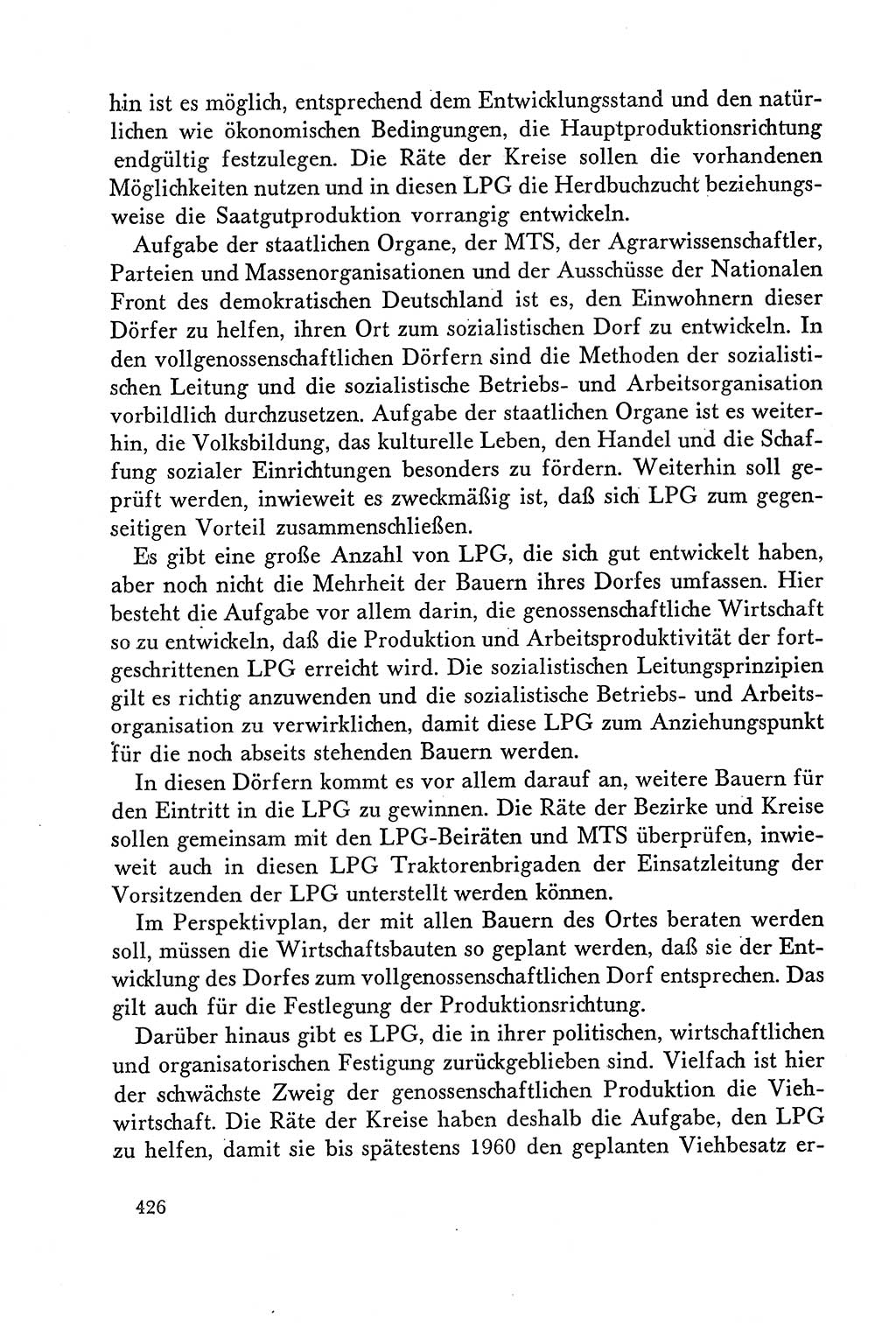 hin ist es möglich, entsprechend dem Entwicklungsstand und den natürlichen wie ökonomischen Bedingungen, die Hauptproduktionsrichtung endgültig festzulegen. Die Räte der Kreise sollen die vorhandenen Möglichkeiten nutzen und in diesen LPG die Herdbuchzucht beziehungsweise die Saatgutproduktion vorrangig entwickeln.

Aufgabe der staatlichen Organe, der MTS, der Agrarwissenschaftler, Parteien und Massenorganisationen und der Ausschüsse der Nationalen Front des demokratischen Deutschland ist es, den Einwohnern dieser Dörfer zu helfen, ihren Ort zum sozialistischen Dorf zu entwickeln. In den vollgenossenschaftlichen Dörfern sind die Methoden der sozialistischen Leitung und die sozialistische Betriebs- und Arbeitsorganisation vorbildlich durchzusetzen. Aufgabe der staatlichen Organe ist es weiterhin, die Volksbildung, das kulturelle Leben, den Handel und die Schaffung sozialer Einrichtungen besonders zu fördern. Weiterhin soll geprüft werden, inwieweit es zweckmäßig ist, daß sich LPG zum gegenseitigen Vorteil zusammenschließen.

Es gibt eine große Anzahl von LPG, die sich gut entwickelt haben, aber noch nicht die Mehrheit der Bauern ihres Dorfes umfassen. Hier besteht die Aufgabe vor allem darin, die genossenschaftliche Wirtschaft so zu entwickeln, daß die Produktion und Arbeitsproduktivität der fortgeschrittenen LPG erreicht wird. Die sozialistischen Leitungsprinzipien gilt es richtig anzuwenden und die sozialistische Betriebs- und Arbeitsorganisation zu verwirklichen, damit diese LPG zum Anziehungspunkt für die noch abseits stehenden Bauern werden.

In diesen Dörfern kommt es vor allem darauf an, weitere Bauern für den Eintritt in die LPG zu gewinnen. Die Räte der Bezirke und Kreise sollen gemeinsam mit den LPG-Beiräten und MTS überprüfen, inwieweit auch in diesen LPG Traktorenbrigaden der Einsatzleitung der Vorsitzenden der LPG unterstellt werden können.

Im Perspektivplan, der mit allen Bauern des Ortes beraten werden soll, müssen die Wirtschaftsbauten so geplant werden, daß sie der Entwicklung des Dorfes zum vollgenossenschaftlichen Dorf entsprechen. Das gilt auch für die Festlegung der Produktionsrichtung.

Darüber hinaus gibt es LPG, die in ihrer politischen, wirtschaftlichen und organisatorischen Festigung zurückgeblieben sind. Vielfach ist hier der schwächste Zweig der genossenschaftlichen Produktion die Viehwirtschaft. Die Räte der Kreise haben deshalb die Aufgabe, den LPG zu helfen, damit sie bis spätestens 1960 den geplanten Viehbesatz er-

426